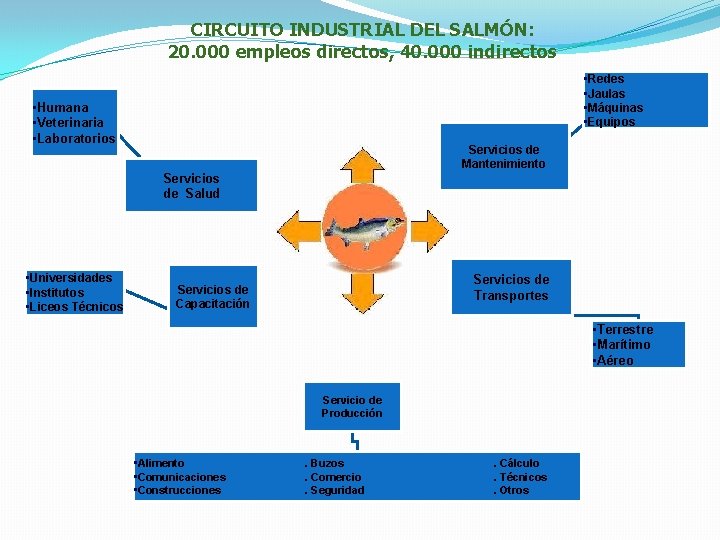 CIRCUITO INDUSTRIAL DEL SALMÓN:
20.000 empleos directos, 40.000 indirectos

•Humana
•Veterinaria
•Laboratorios

Servicios de Salud

•Redes
•Jaulas
•Máquinas
•Equipos

Servicios de Mantenimiento

•Universidades
•Institutos
•Liceos Técnicos

Servicios de Capacitación

Servicios de Transportes

•Terrestre
•Marítimo
•Aéreo

Servicio de Producción

•Alimento
•Comunicaciones
•Construcciones

. Buzos
. Comercio
. Seguridad

. Cálculo
. Técnicos
. Otros